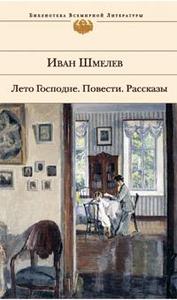 Библиотека Всемирной Литературы

Иван Шмелев

Лето Господне. Повести. Рассказы